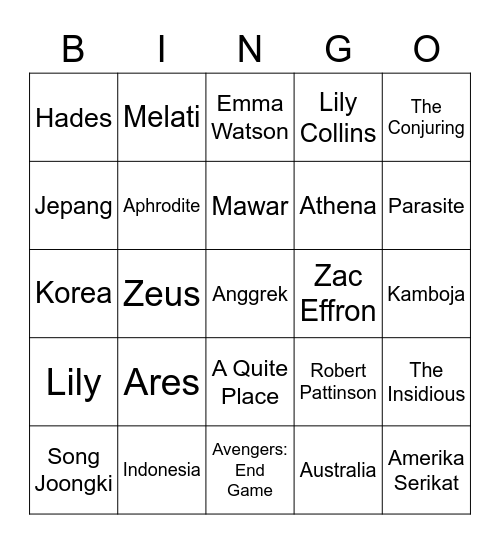 | B | I | N | G | O |
|---|---|---|---|---|
| Hades | Melati | Emma Watson | Lily Collins | The Conjuring |
| Jepang | Aphrodite | Mawar | Athena | Parasite |
| Korea | Zeus | Anggrek | Zac Effron | Kamboja |
| Lily | Ares | A Quite Place | Robert Pattinson | The Insidious |
| Song Joongki | Indonesia | Avengers: End Game | Australia | Amerika Serikat |